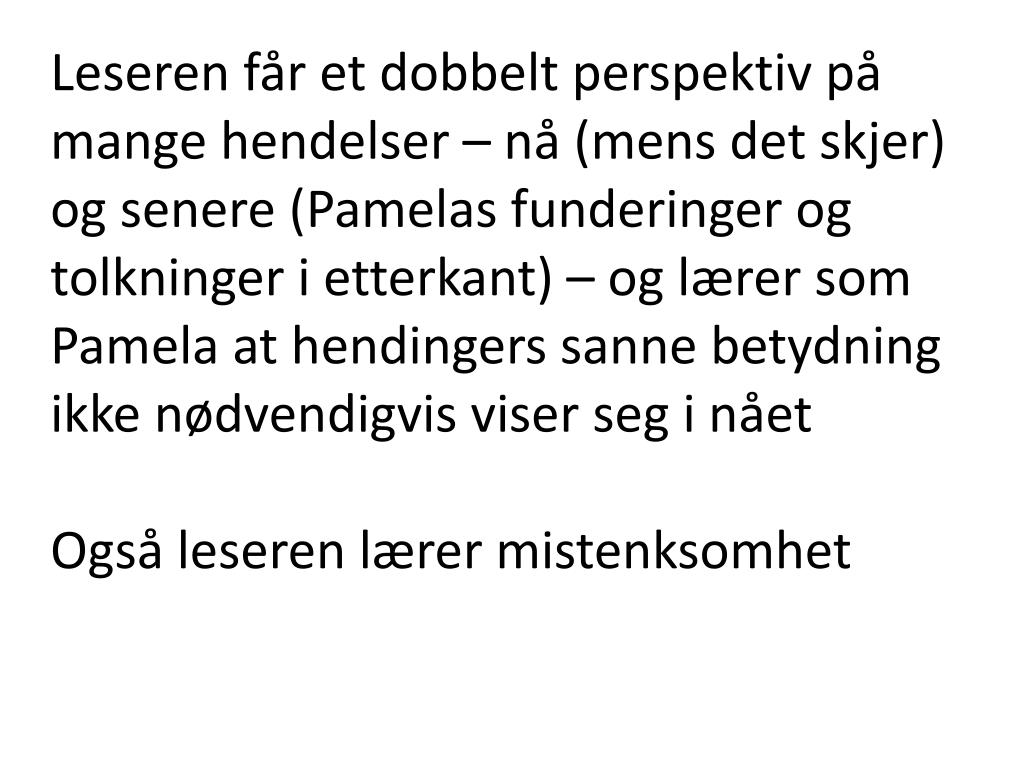 Leseren får et dobbelt perspektiv på mange hendelser – nå (mens det skjer) og senere (Pamelas funderinger og tolkninger i etterkant) – og lærer som Pamela at hendingers sanne betydning ikke nødvendigvis viser seg i nået

Også leseren lærer mistenksomhet